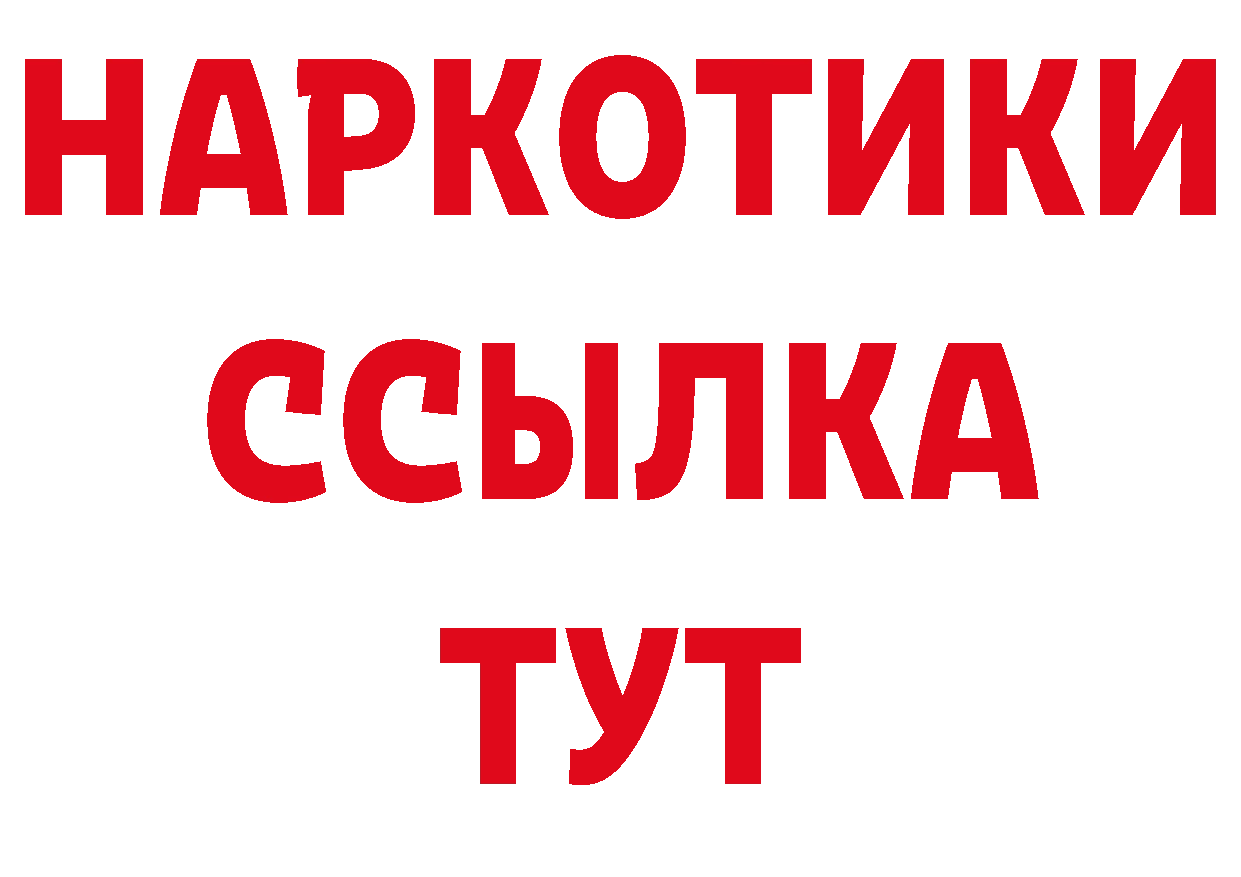 НАРКОТИКИ
ССЫЛКА
ТУТ